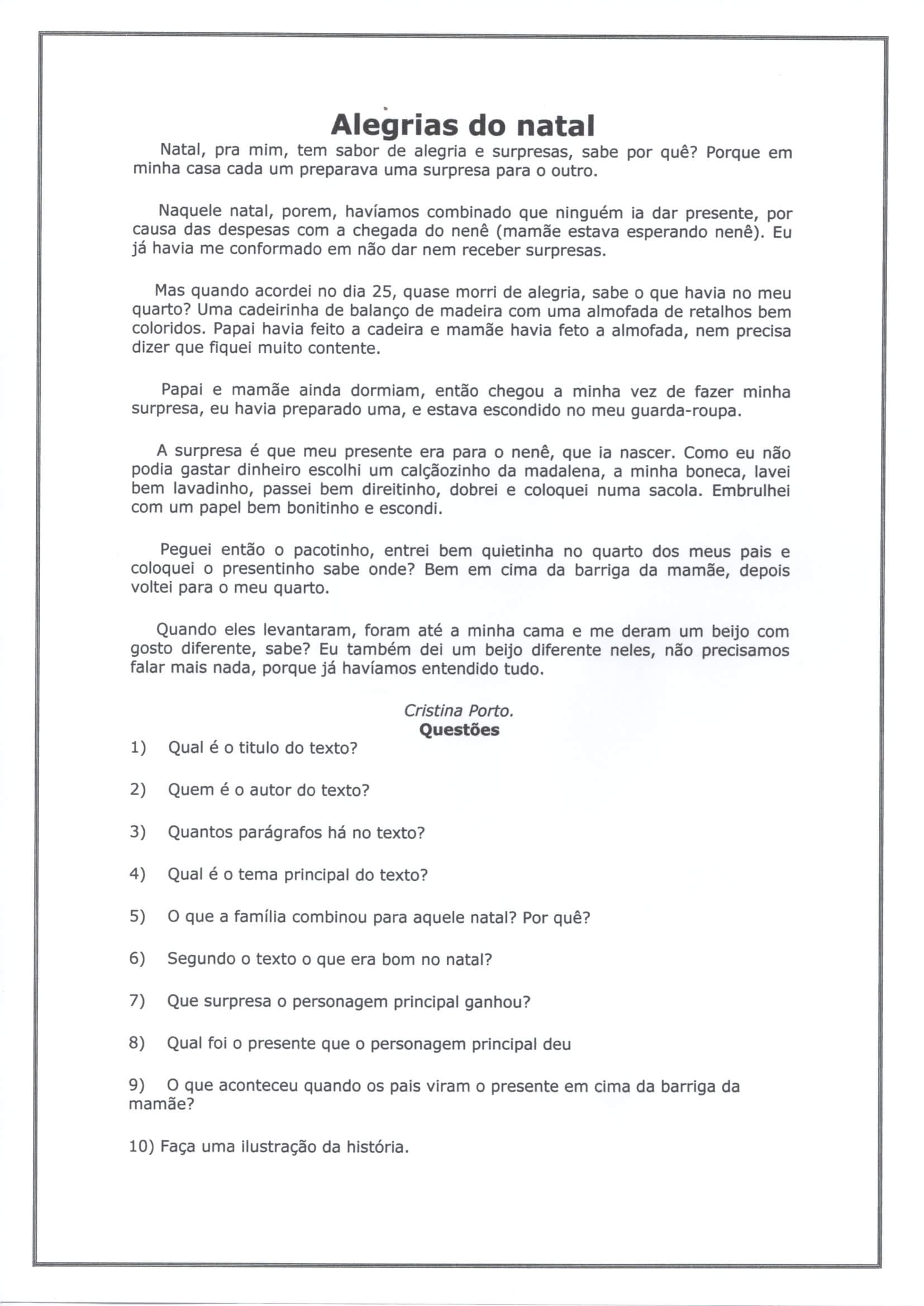 Alegrias do natal

Natal, pra mim, tem sabor de alegria e surpresas, sabe por quê? Porque em minha casa cada um preparava uma surpresa para o outro.

Naquele natal, porem, havíamos combinado que ninguém ia dar presente, por causa das despesas com a chegada do nenê (mamãe estava esperando nenê). Eu já havia me conformado em não dar nem receber surpresas.

Mas quando acordei no dia 25, quase morri de alegria, sabe o que havia no meu quarto? Uma cadeirinha de balanço de madeira com uma almofada de retalhos bem coloridos. Papai havia feito a cadeira e mamãe havia feto a almofada, nem precisa dizer que fiquei muito contente.

Papai e mamãe ainda dormiam, então chegou a minha vez de fazer minha surpresa, eu havia preparado uma, e estava escondido no meu guarda-roupa.

A surpresa é que meu presente era para o nenê, que ia nascer. Como eu não podia gastar dinheiro escolhi um calçãozinho da madalena, a minha boneca, lavei bem lavadinho, passei bem direitinho, dobrei e coloquei numa sacola. Embrulhei com um papel bem bonitinho e escondi.

Peguei então o pacotinho, entrei bem quietinha no quarto dos meus pais e coloquei o presentinho sabe onde? Bem em cima da barriga da mamãe, depois voltei para o meu quarto.

Quando eles levantaram, foram até a minha cama e me deram um beijo com gosto diferente, sabe? Eu também dei um beijo diferente neles, não precisamos falar mais nada, porque já havíamos entendido tudo.

Cristina Porto.

Questões

1) Qual é o titulo do texto?

2) Quem é o autor do texto?

3) Quantos parágrafos há no texto?

4) Qual é o tema principal do texto?

5) O que a família combinou para aquele natal? Por quê?

6) Segundo o texto o que era bom no natal?

7) Que surpresa o personagem principal ganhou?

8) Qual foi o presente que o personagem principal deu

9) O que aconteceu quando os pais viram o presente em cima da barriga da mamãe?

10) Faça uma ilustração da história.